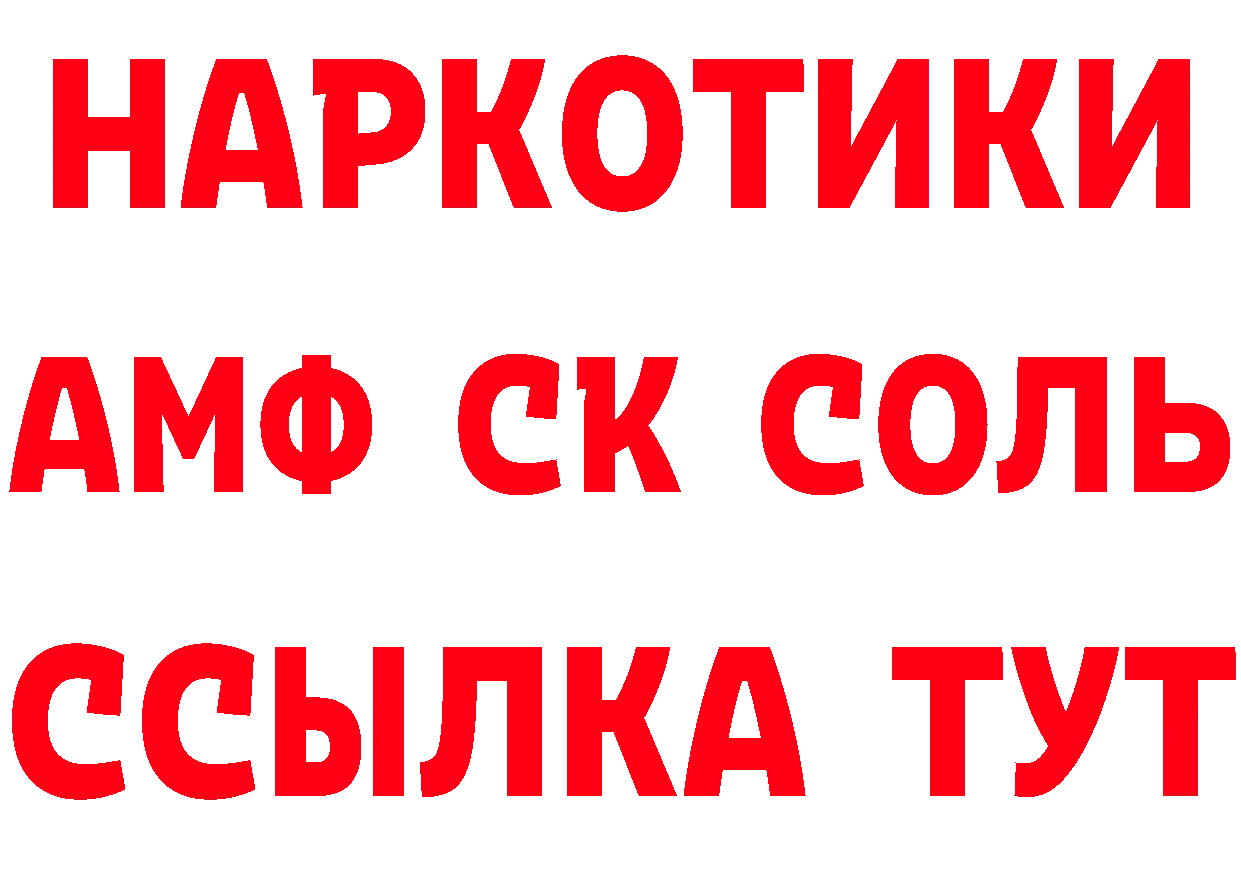 НАРКОТИКИ
АМФ СК СОЛЬ
ССЫЛКА ТУТ